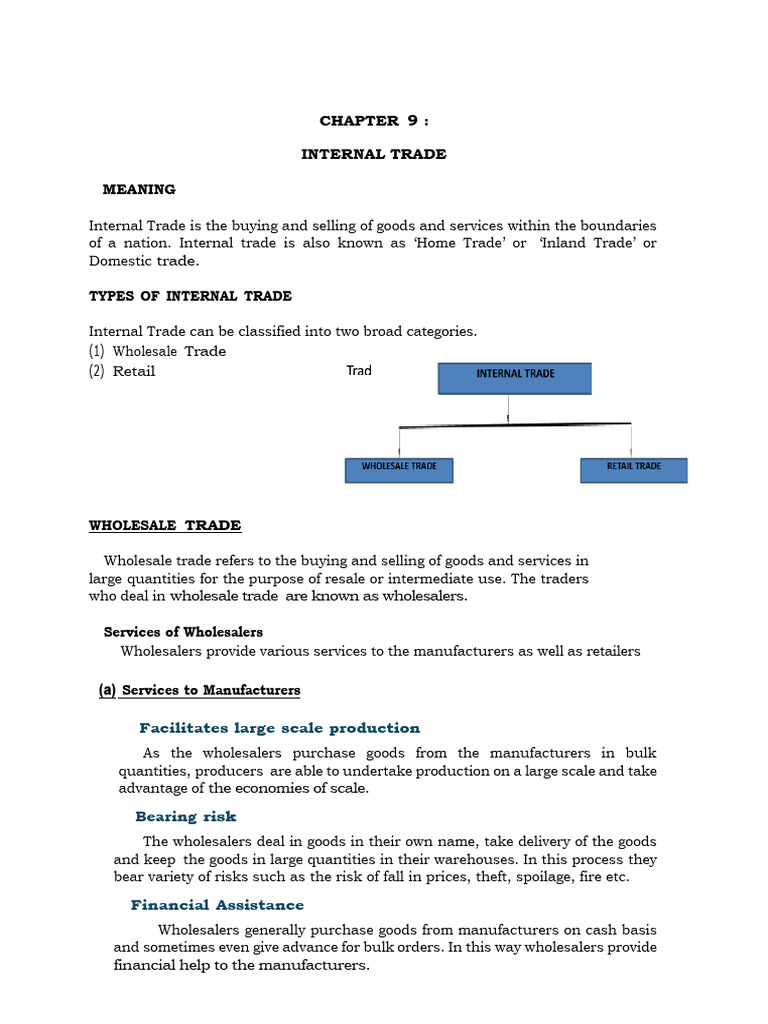 CHAPTER 9 :

INTERNAL TRADE

MEANING

Internal Trade is the buying and selling of goods and services within the boundaries of a nation. Internal trade is also known as 'Home Trade' or 'Inland Trade' or Domestic trade.

TYPES OF INTERNAL TRADE

Internal Trade can be classified into two broad categories.
(1) Wholesale Trade
(2) Retail

Trad

INTERNAL TRADE

WHOLESALE TRADE

RETAIL TRADE

WHOLESALE TRADE

Wholesale trade refers to the buying and selling of goods and services in large quantities for the purpose of resale or intermediate use. The traders who deal in wholesale trade are known as wholesalers.

Services of Wholesalers

Wholesalers provide various services to the manufacturers as well as retailers

(a) Services to Manufacturers

Facilitates large scale production

As the wholesalers purchase goods from the manufacturers in bulk quantities, producers are able to undertake production on a large scale and take advantage of the economies of scale.

Bearing risk

The wholesalers deal in goods in their own name, take delivery of the goods and keep the goods in large quantities in their warehouses. In this process they bear variety of risks such as the risk of fall in prices, theft, spoilage, fire etc.

Financial Assistance

Wholesalers generally purchase goods from manufacturers on cash basis and sometimes even give advance for bulk orders. In this way wholesalers provide financial help to the manufacturers.